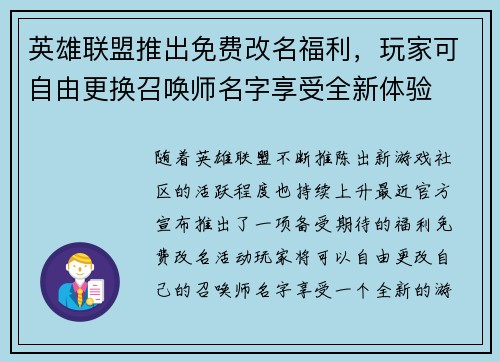 英雄联盟推出免费改名福利，玩家可自由更换召唤师名字享受全新体验

随着英雄联盟不断推陈出新游戏社区的活跃程度也持续上升最近官方宣布推出了一项备受期待的福利免费改名活动玩家将可以自由更改自己的召唤师名字享受一个全新的游